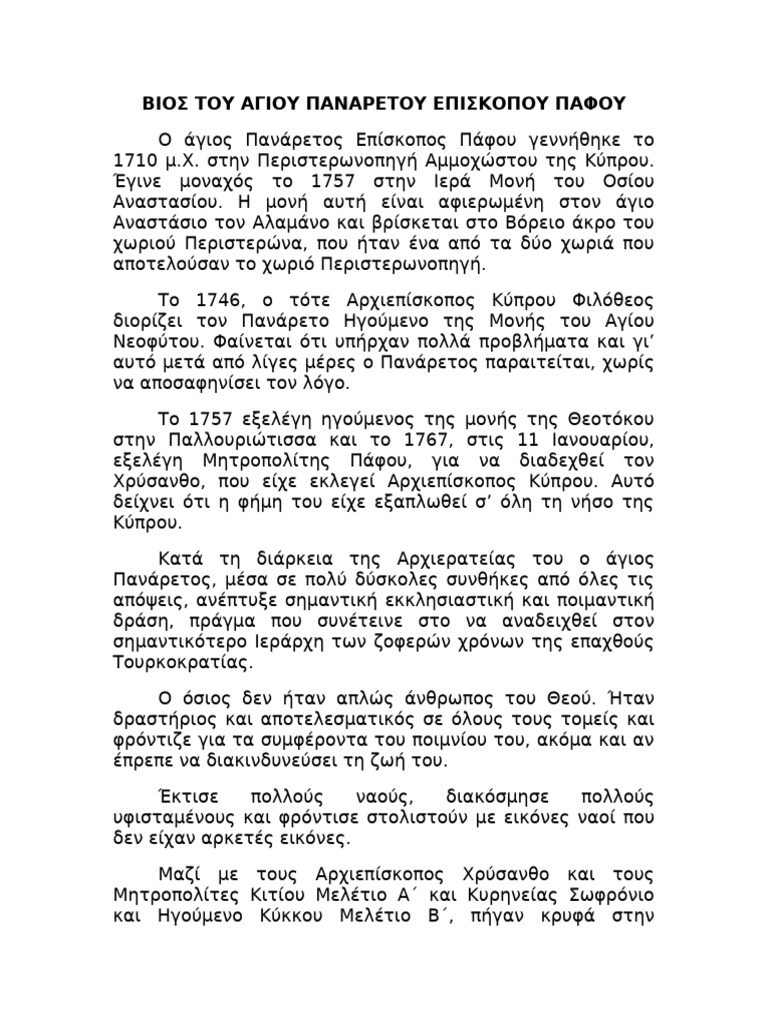 ΒΙΟΣ ΤΟΥ ΑΓΙΟΥ ΠΑΝΑΡΕΤΟΥ ΕΠΙΣΚΟΠΟΥ ΠΑΦΟΥ

Ο άγιος Πανάρετος Επίσκοπος Πάφου γεννήθηκε το 1710 μ.Χ. στην Περιστερωνοπηγή Αμμοχώστου της Κύπρου. Έγινε μοναχός το 1757 στην Ιερά Μονή του Οσίου Αναστασίου. Η μονή αυτή είναι αφιερωμένη στον άγιο Αναστάσιο τον Αλαμάνο και βρίσκεται στο Βόρειο άκρο του χωριού Περιστερώνα, που ήταν ένα από τα δύο χωριά που αποτελούσαν το χωριό Περιστερωνοπηγή.

Το 1746, ο τότε Αρχιεπίσκοπος Κύπρου Φιλόθεος διορίζει τον Πανάρετο Ηγούμενο της Μονής του Αγίου Νεοφύτου. Φαίνεται ότι υπήρχαν πολλά προβλήματα και γι' αυτό μετά από λίγες μέρες ο Πανάρετος παραιτείται, χωρίς να αποσαφηνίσει τον λόγο.

Το 1757 εξελέγη ηγούμενος της μονής της Θεοτόκου στην Παλλουριώτισσα και το 1767, στις 11 Ιανουαρίου, εξελέγη Μητροπολίτης Πάφου, για να διαδεχθεί τον Χρύσανθο, που είχε εκλεγεί Αρχιεπίσκοπος Κύπρου. Αυτό δείχνει ότι η φήμη του είχε εξαπλωθεί σ' όλη τη νήσο της Κύπρου.

Κατά τη διάρκεια της Αρχιερατείας του ο άγιος Πανάρετος, μέσα σε πολύ δύσκολες συνθήκες από όλες τις απόψεις, ανέπτυξε σημαντική εκκλησιαστική και ποιμαντική δράση, πράγμα που συνέτεινε στο να αναδειχθεί στον σημαντικότερο Ιεράρχη των ζοφερών χρόνων της επαχθούς Τουρκοκρατίας.

Ο όσιος δεν ήταν απλώς άνθρωπος του Θεού. Ήταν δραστήριος και αποτελεσματικός σε όλους τους τομείς και φρόντιζε για τα συμφέροντα του ποιμνίου του, ακόμα και αν έπρεπε να διακινδυνεύσει τη ζωή του.

Έκτισε πολλούς ναούς, διακόσμησε πολλούς υφισταμένους και φρόντισε στολιστούν με εικόνες ναοί που δεν είχαν αρκετές εικόνες.

Μαζί με τους Αρχιεπίσκοπος Χρύσανθο και τους Μητροπολίτες Κιτίου Μελέτιο Α΄ και Κυρηνείας Σωφρόνιο και Ηγούμενο Κύκκου Μελέτιο Β΄, πήγαν κρυφά στην